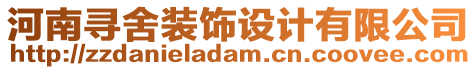 河南寻舍装饰设计有限公司
http://zzdanieladam.cn.coovee.com